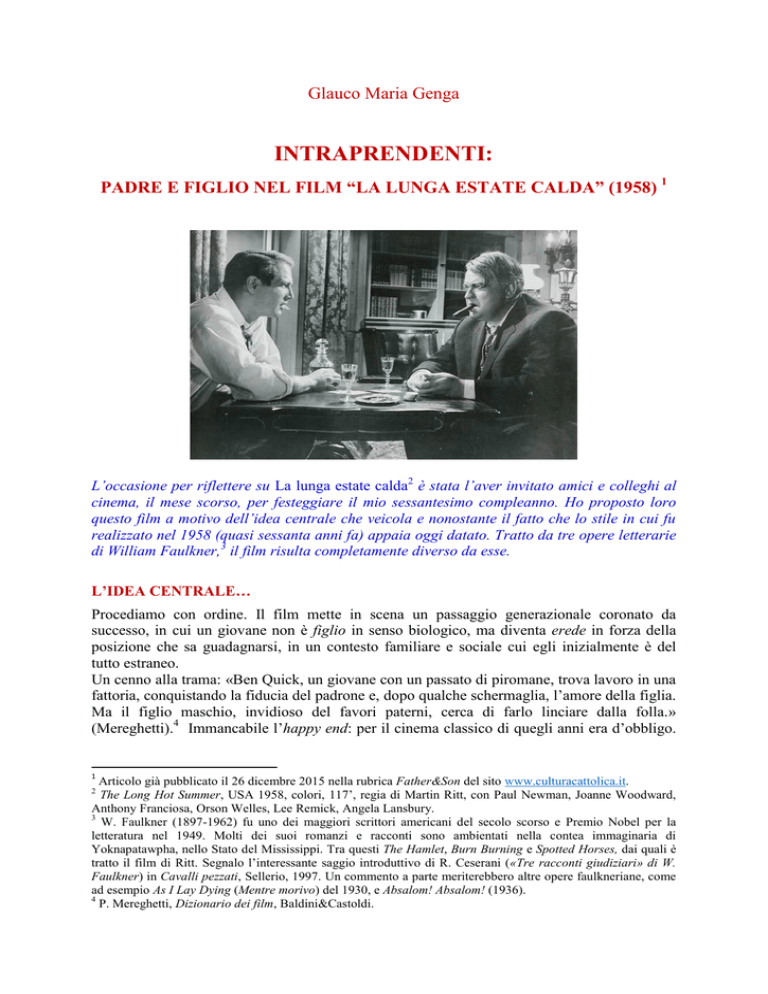 Glauco Maria Genga

INTRAPRENDENTI:

PADRE E FIGLIO NEL FILM “LA LUNGA ESTATE CALDA” (1958) $^1$

L’occasione per riflettere su La lunga estate calda$^2$ è stata l’aver invitato amici e colleghi al cinema, il mese scorso, per festeggiare il mio sessantesimo compleanno. Ho proposto loro questo film a motivo dell’idea centrale che veicola e nonostante il fatto che lo stile in cui fu realizzato nel 1958 (quasi sessanta anni fa) appaia oggi datato. Tratto da tre opere letterarie di William Faulkner,$^3$ il film risulta completamente diverso da esse.

L’IDEA CENTRALE…

Procediamo con ordine. Il film mette in scena un passaggio generazionale coronato da successo, in cui un giovane non è figlio in senso biologico, ma diventa erede in forza della posizione che sa guadagnarsi, in un contesto familiare e sociale cui egli inizialmente è del tutto estraneo.
Un cenno alla trama: «Ben Quick, un giovane con un passato di piromane, trova lavoro in una fattoria, conquistando la fiducia del padrone e, dopo qualche schermaglia, l’amore della figlia. Ma il figlio maschio, invidioso del favori paterni, cerca di farlo linciare dalla folla.» (Mereghetti).$^4$ Immancabile l’happy end: per il cinema classico di quegli anni era d’obbligo.

$^1$ Articolo già pubblicato il 26 dicembre 2015 nella rubrica Father&Son del sito www.culturacattolica.it.
$^2$ The Long Hot Summer, USA 1958, colori, 117’, regia di Martin Ritt, con Paul Newman, Joanne Woodward, Anthony Franciosa, Orson Welles, Lee Remick, Angela Lansbury.
$^3$ W. Faulkner (1897-1962) fu uno dei maggiori scrittori americani del secolo scorso e Premio Nobel per la letteratura nel 1949. Molti dei suoi romanzi e racconti sono ambientati nella contea immaginaria di Yoknapatawpha, nello Stato del Mississippi. Tra questi The Hamlet, Burn Burning e Spotted Horses, dai quali è tratto il film di Ritt. Segnalo l’interessante saggio introduttivo di R. Ceserani («Tre racconti giudiziari» di W. Faulkner) in Cavalli pezzati, Sellerio, 1997. Un commento a parte meriterebbero altre opere faulkneriane, come ad esempio As I Lay Dying (Mentre morivo) del 1930, e Absalom! Absalom! (1936).
$^4$ P. Mereghetti, Dizionario dei film, Baldini&Castoldi.